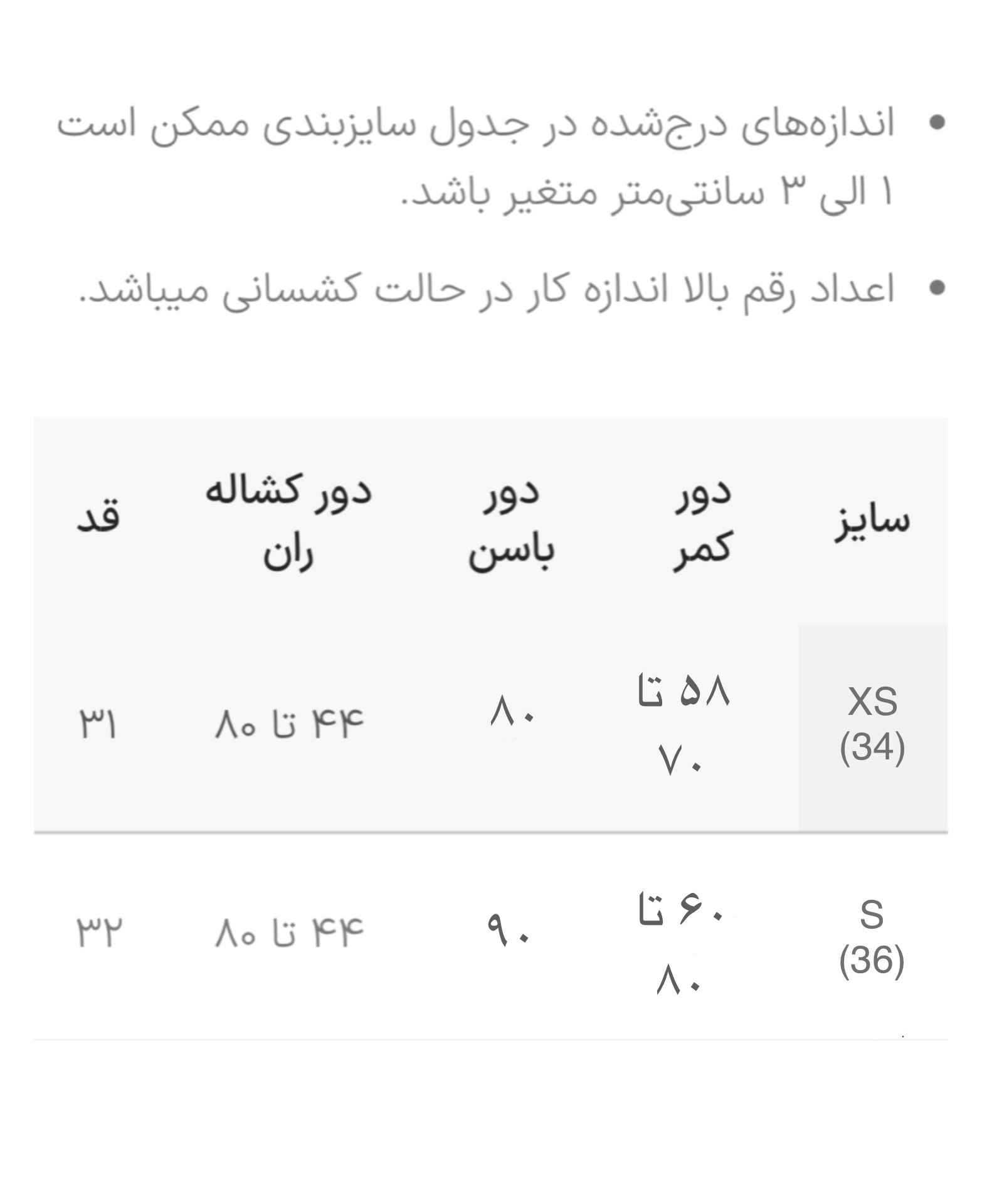 • اندازه‌های درج‌شده در جدول سایزبندی ممکن است ۱ الی ۳ سانتی‌متر متغیر باشد.

• اعداد رقم بالا اندازه کار در حالت کشسانی میباشد.

| سایز | دور کمر | دور باسن | دور کشاله ران | قد |
|---|---|---|---|---|
| XS (34) | ۵۸ تا ۷۰ | ۸۰ | ۴۴ تا ۸۰ | ۳۱ |
| S (36) | ۶۰ تا ۸۰ | ۹۰ | ۴۴ تا ۸۰ | ۳۲ |